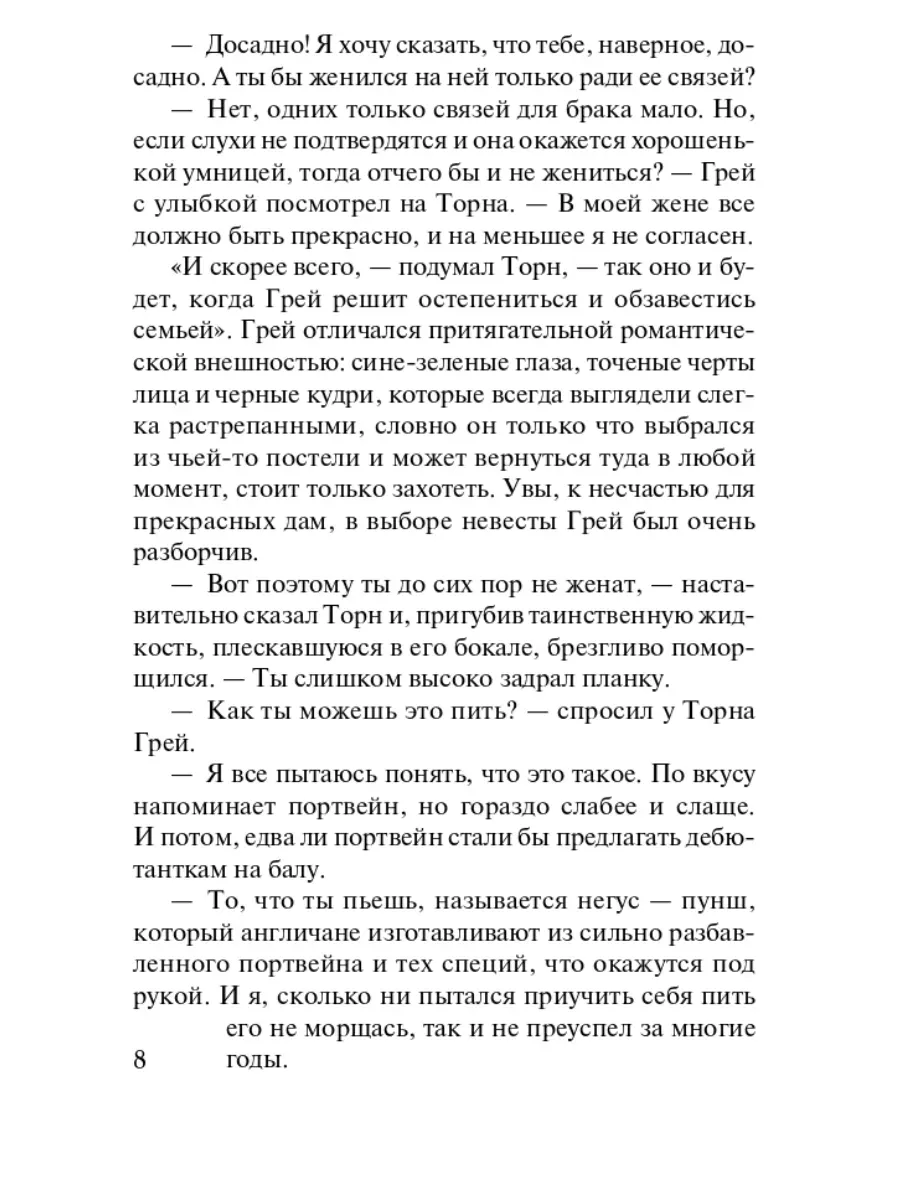 — Досадно! Я хочу сказать, что тебе, наверное, досадно. А ты бы женился на ней только ради ее связей?

— Нет, одних только связей для брака мало. Но, если слухи не подтвердятся и она окажется хорошенькой умницей, тогда отчего бы и не жениться? — Грей с улыбкой посмотрел на Торна. — В моей жене все должно быть прекрасно, и на меньшее я не согласен.

«И скорее всего, — подумал Торн, — так оно и будет, когда Грей решит остепениться и обзавестись семьей». Грей отличался притягательной романтической внешностью: сине-зеленые глаза, точеные черты лица и черные кудри, которые всегда выглядели слегка растрепанными, словно он только что выбрался из чьей-то постели и может вернуться туда в любой момент, стоит только захотеть. Увы, к несчастью для прекрасных дам, в выборе невесты Грей был очень разборчив.

— Вот поэтому ты до сих пор не женат, — наставительно сказал Торн и, пригубив таинственную жидкость, плескавшуюся в его бокале, брезгливо поморщился. — Ты слишком высоко задрал планку.

— Как ты можешь это пить? — спросил у Торна Грей.

— Я все пытаюсь понять, что это такое. По вкусу напоминает портвейн, но гораздо слабее и слаще. И потом, едва ли портвейн стали бы предлагать дебютанткам на балу.

— То, что ты пьешь, называется негус — пунш, который англичане изготавливают из сильно разбавленного портвейна и тех специй, что окажутся под рукой. И я, сколько ни пытался приучить себя пить его не морщась, так и не преуспел за многие годы.

8